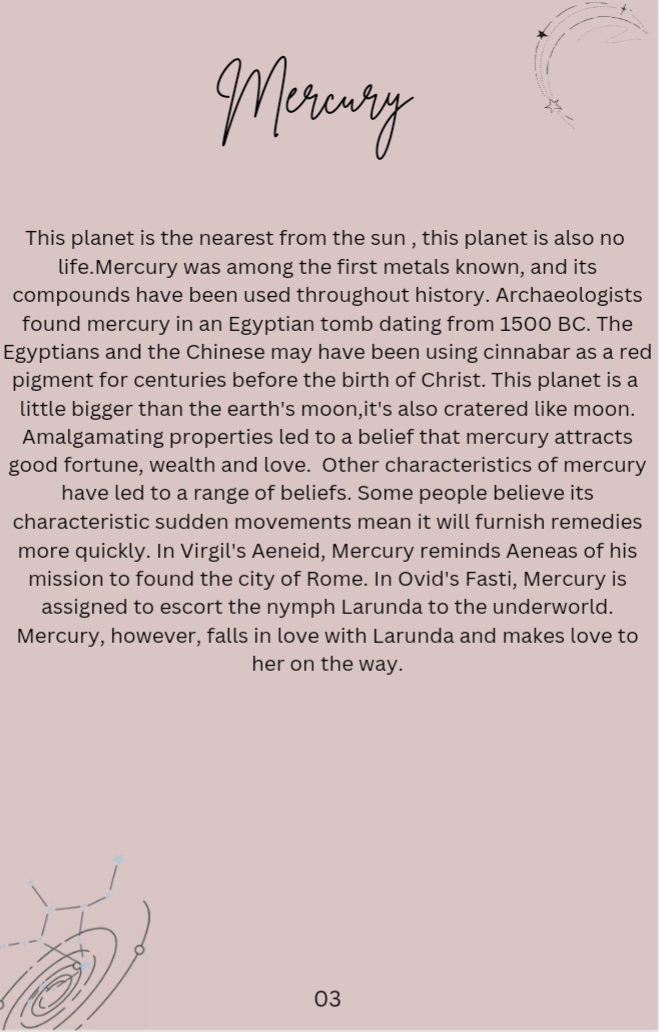 Mercury

This planet is the nearest from the sun , this planet is also no life.Mercury was among the first metals known, and its compounds have been used throughout history. Archaeologists found mercury in an Egyptian tomb dating from 1500 BC. The Egyptians and the Chinese may have been using cinnabar as a red pigment for centuries before the birth of Christ. This planet is a little bigger than the earth's moon,it's also cratered like moon. Amalgamating properties led to a belief that mercury attracts good fortune, wealth and love.  Other characteristics of mercury have led to a range of beliefs. Some people believe its characteristic sudden movements mean it will furnish remedies more quickly. In Virgil's Aeneid, Mercury reminds Aeneas of his mission to found the city of Rome. In Ovid's Fasti, Mercury is assigned to escort the nymph Larunda to the underworld. Mercury, however, falls in love with Larunda and makes love to her on the way.

03